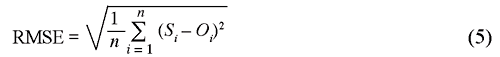 $\text{RMSE} = \sqrt{\frac{1}{n}\sum_{i=1}^{n}(S_i - O_i)^2}$ (5)